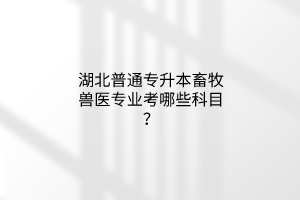 湖北普通专升本畜牧兽医专业考哪些科目？